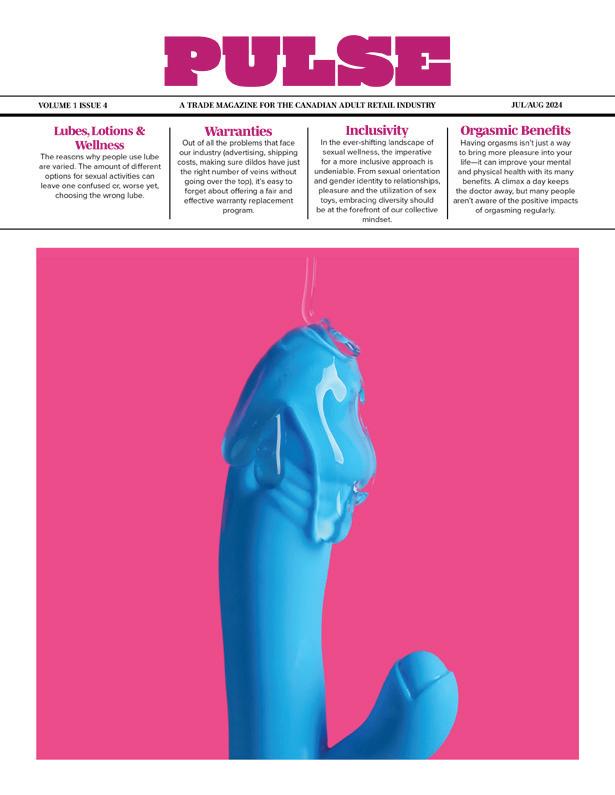 PULSE

VOLUME 1 ISSUE 4

A TRADE MAGAZINE FOR THE CANADIAN ADULT RETAIL INDUSTRY

JUL/AUG 2024

Lubes, Lotions & Wellness

The reasons why people use lube are varied. The amount of different options for sexual activities can leave one confused or, worse yet, choosing the wrong lube.

Warranties

Out of all the problems that face our industry (advertising, shipping costs, making sure dildos have just the right number of veins without going over the top), it's easy to forget about offering a fair and effective warranty replacement program.

Inclusivity

In the ever-shifting landscape of sexual wellness, the imperative for a more inclusive approach is undeniable. From sexual orientation and gender identity to relationships, pleasure and the utilization of sex toys, embracing diversity should be at the forefront of our collective mindset.

Orgasmic Benefits

Having orgasms isn't just a way to bring more pleasure into your life—it can improve your mental and physical health with its many benefits. A climax a day keeps the doctor away, but many people aren't aware of the positive impacts of orgasming regularly.